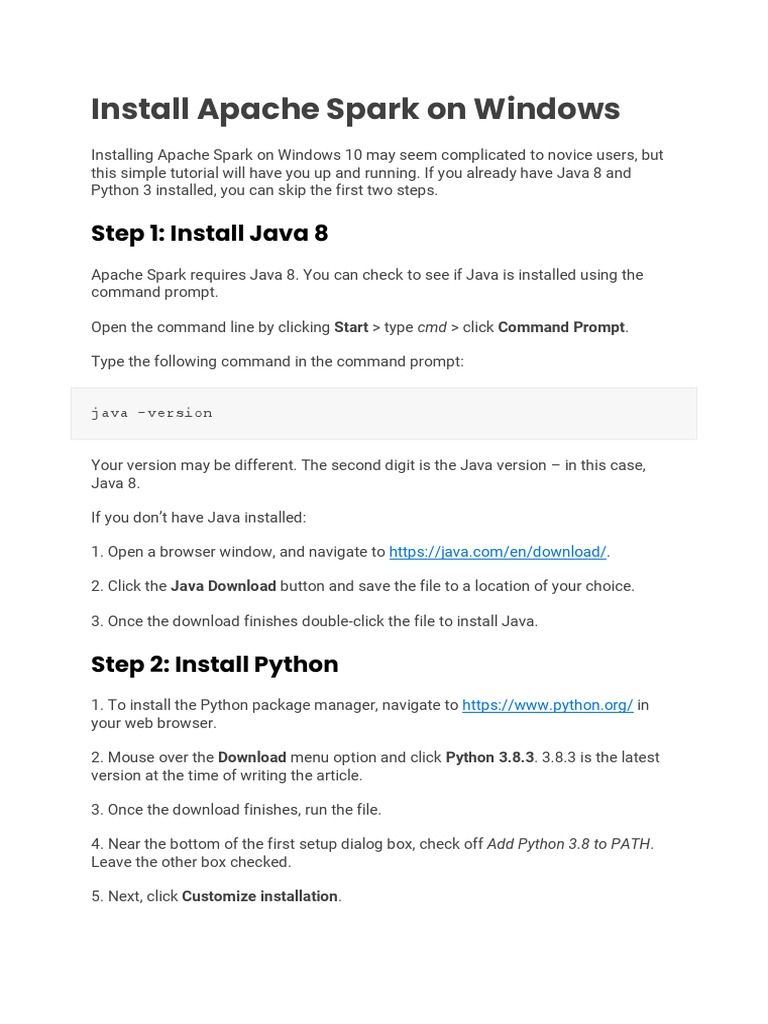 Install Apache Spark on Windows

Installing Apache Spark on Windows 10 may seem complicated to novice users, but this simple tutorial will have you up and running. If you already have Java 8 and Python 3 installed, you can skip the first two steps.

Step 1: Install Java 8

Apache Spark requires Java 8. You can check to see if Java is installed using the command prompt.

Open the command line by clicking Start > type cmd > click Command Prompt.

Type the following command in the command prompt:

java -version

Your version may be different. The second digit is the Java version – in this case, Java 8.

If you don't have Java installed:

1. Open a browser window, and navigate to https://java.com/en/download/.

2. Click the Java Download button and save the file to a location of your choice.

3. Once the download finishes double-click the file to install Java.

Step 2: Install Python

1. To install the Python package manager, navigate to https://www.python.org/ in your web browser.

2. Mouse over the Download menu option and click Python 3.8.3. 3.8.3 is the latest version at the time of writing the article.

3. Once the download finishes, run the file.

4. Near the bottom of the first setup dialog box, check off Add Python 3.8 to PATH. Leave the other box checked.

5. Next, click Customize installation.